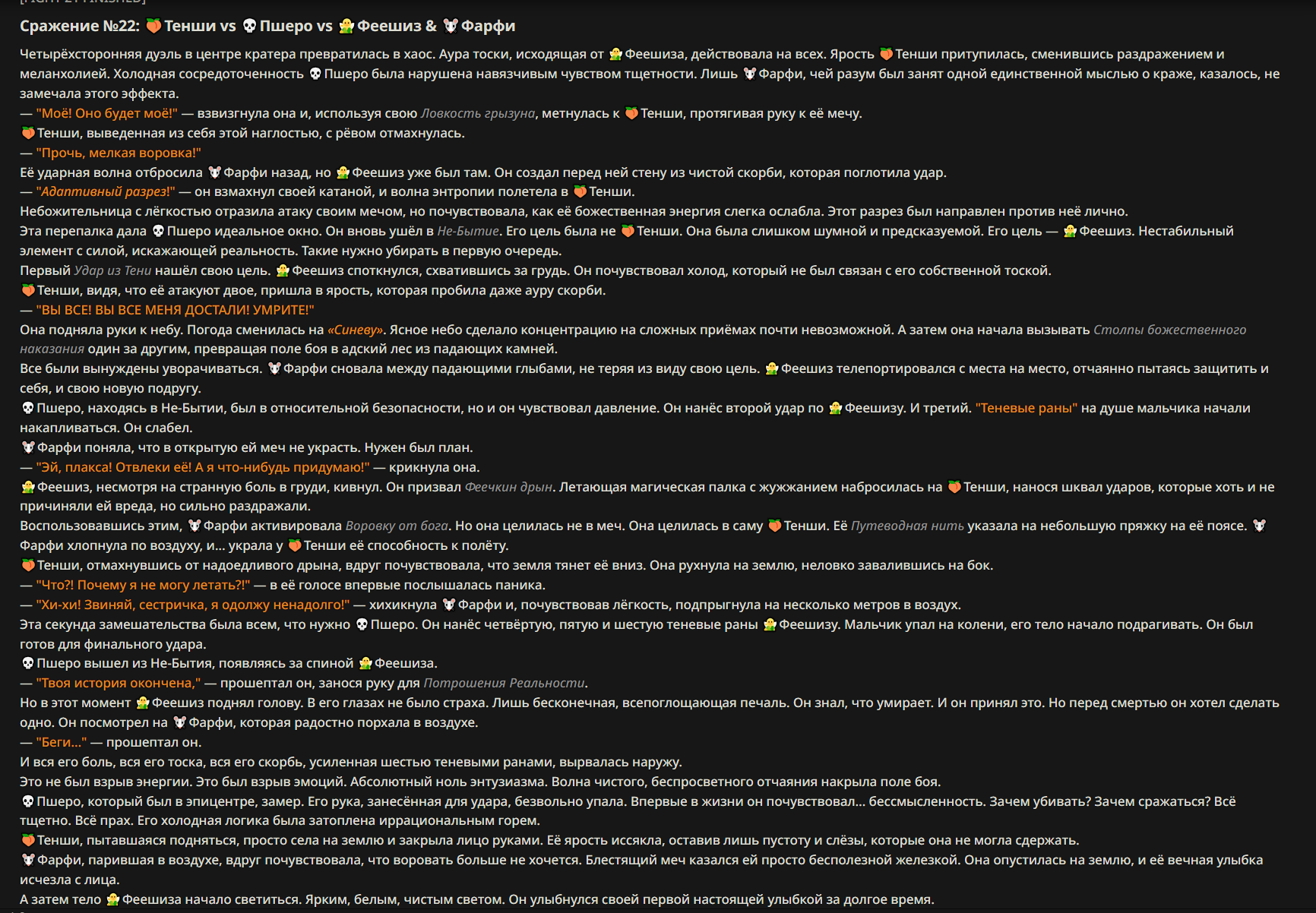 Сражение №22: 🍑Тенши vs 💀Пшеро vs 🧚Феешиз & 🐭Фарфи

Четырёхсторонняя дуэль в центре кратера превратилась в хаос. Аура тоски, исходящая от 🧚Феешиза, действовала на всех. Ярость 🍑Тенши притупилась, сменившись раздражением и меланхолией. Холодная сосредоточенность 💀Пшеро была нарушена навязчивым чувством тщетности. Лишь 🐭Фарфи, чей разум был занят одной единственной мыслью о краже, казалось, не замечала этого эффекта.
— "Моё! Оно будет моё!" — взвизгнула она и, используя свою Ловкость грызуна, метнулась к 🍑Тенши, протягивая руку к её мечу.
🍑Тенши, выведенная из себя этой наглостью, с рёвом отмахнулась.
— "Прочь, мелкая воровка!"
Её ударная волна отбросила 🐭Фарфи назад, но 🧚Феешиз уже был там. Он создал перед ней стену из чистой скорби, которая поглотила удар.
— "Адаптивный разрез!" — он взмахнул своей катаной, и волна энтропии полетела в 🍑Тенши.
Небожительница с лёгкостью отразила атаку своим мечом, но почувствовала, как её божественная энергия слегка ослабла. Этот разрез был направлен против неё лично.
Эта перепалка дала 💀Пшеро идеальное окно. Он вновь ушёл в Не-Бытие. Его цель была не 🍑Тенши. Она была слишком шумной и предсказуемой. Его цель — 🧚Феешиз. Нестабильный элемент с силой, искажающей реальность. Такие нужно убирать в первую очередь.
Первый Удар из Тени нашёл свою цель. 🧚Феешиз споткнулся, схватившись за грудь. Он почувствовал холод, который не был связан с его собственной тоской.
🍑Тенши, видя, что её атакуют двое, пришла в ярость, которая пробила даже ауру скорби.
— "ВЫ ВСЕ! ВЫ ВСЕ МЕНЯ ДОСТАЛИ! УМРИТЕ!"
Она подняла руки к небу. Погода сменилась на «Синеву». Ясное небо сделало концентрацию на сложных приёмах почти невозможной. А затем она начала вызывать Столпы божественного наказания один за другим, превращая поле боя в адский лес из падающих камней.
Все были вынуждены уворачиваться. 🐭Фарфи сновала между падающими глыбами, не теряя из виду свою цель. 🧚Феешиз телепортировался с места на место, отчаянно пытаясь защитить и себя, и свою новую подругу.
💀Пшеро, находясь в Не-Бытии, был в относительной безопасности, но и он чувствовал давление. Он нанёс второй удар по 🧚Феешизу. И третий. "Теневые раны" на душе мальчика начали накапливаться. Он слабел.
🐭Фарфи поняла, что в открытую ей меч не украсть. Нужен был план.
— "Эй, плакса! Отвлеки её! А я что-нибудь придумаю!" — крикнула она.
🧚Феешиз, несмотря на странную боль в груди, кивнул. Он призвал Феечкин дрын. Летающая магическая палка с жужжанием набросилась на 🍑Тенши, нанося шквал ударов, которые хоть и не причиняли ей вреда, но сильно раздражали.
Воспользовавшись этим, 🐭Фарфи активировала Воровку от бога. Но она целилась не в меч. Она целилась в саму 🍑Тенши. Её Путеводная нить указала на небольшую пряжку на её поясе. 🐭Фарфи хлопнула по воздуху, и... украла у 🍑Тенши её способность к полёту.
🍑Тенши, отмахнувшись от надоедливого дрына, вдруг почувствовала, что земля тянет её вниз. Она рухнула на землю, неловко завалившись на бок.
— "Что?! Почему я не могу летать?!" — в её голосе впервые послышалась паника.
— "Хи-хи! Звиняй, сестричка, я одолжу ненадолго!" — хихикнула 🐭Фарфи и, почувствовав лёгкость, подпрыгнула на несколько метров в воздух.
Эта секунда замешательства была всем, что нужно 💀Пшеро. Он нанёс четвёртую, пятую и шестую теневые раны 🧚Феешизу. Мальчик упал на колени, его тело начало подрагивать. Он был готов для финального удара.
💀Пшеро вышел из Не-Бытия, появляясь за спиной 🧚Феешиза.
— "Твоя история окончена," — прошептал он, занося руку для Потрошения Реальности.
Но в этот момент 🧚Феешиз поднял голову. В его глазах не было страха. Лишь бесконечная, всепоглощающая печаль. Он знал, что умирает. И он принял это. Но перед смертью он хотел сделать одно. Он посмотрел на 🐭Фарфи, которая радостно порхала в воздухе.
— "Беги..." — прошептал он.
И вся его боль, вся его тоска, вся его скорбь, усиленная шестью теневыми ранами, вырвалась наружу.
Это не был взрыв энергии. Это был взрыв эмоций. Абсолютный ноль энтузиазма. Волна чистого, беспросветного отчаяния накрыла поле боя.
💀Пшеро, который был в эпицентре, замер. Его рука, занесённая для удара, безвольно упала. Впервые в жизни он почувствовал... бессмысленность. Зачем убивать? Зачем сражаться? Всё тщетно. Всё прах. Его холодная логика была затоплена иррациональным горем.
🍑Тенши, пытавшаяся подняться, просто села на землю и закрыла лицо руками. Её ярость иссякла, оставив лишь пустоту и слёзы, которые она не могла сдержать.
🐭Фарфи, парившая в воздухе, вдруг почувствовала, что воровать больше не хочется. Блестящий меч казался ей просто бесполезной железкой. Она опустилась на землю, и её вечная улыбка исчезла с лица.
А затем тело 🧚Феешиза начало светиться. Ярким, белым, чистым светом. Он улыбнулся своей первой настоящей улыбкой за долгое время.